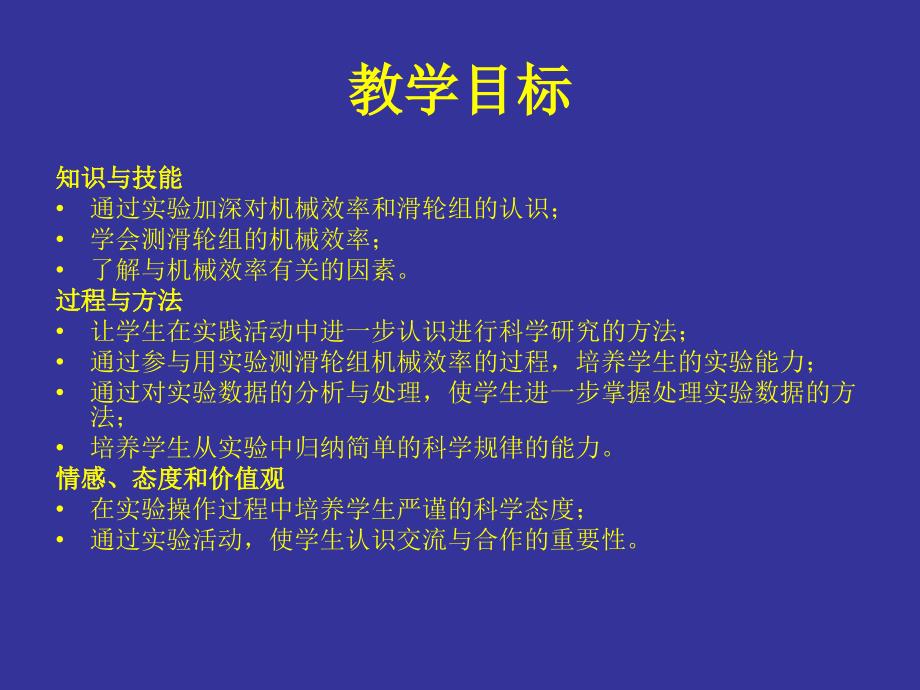 教学目标

知识与技能
• 通过实验加深对机械效率和滑轮组的认识；
• 学会测滑轮组的机械效率；
• 了解与机械效率有关的因素。
过程与方法
• 让学生在实践活动中进一步认识进行科学研究的方法；
• 通过参与用实验测滑轮组机械效率的过程，培养学生的实验能力；
• 通过对实验数据的分析与处理，使学生进一步掌握处理实验数据的方法；
• 培养学生从实验中归纳简单的科学规律的能力。
情感、态度和价值观
• 在实验操作过程中培养学生严谨的科学态度；
• 通过实验活动，使学生认识交流与合作的重要性。